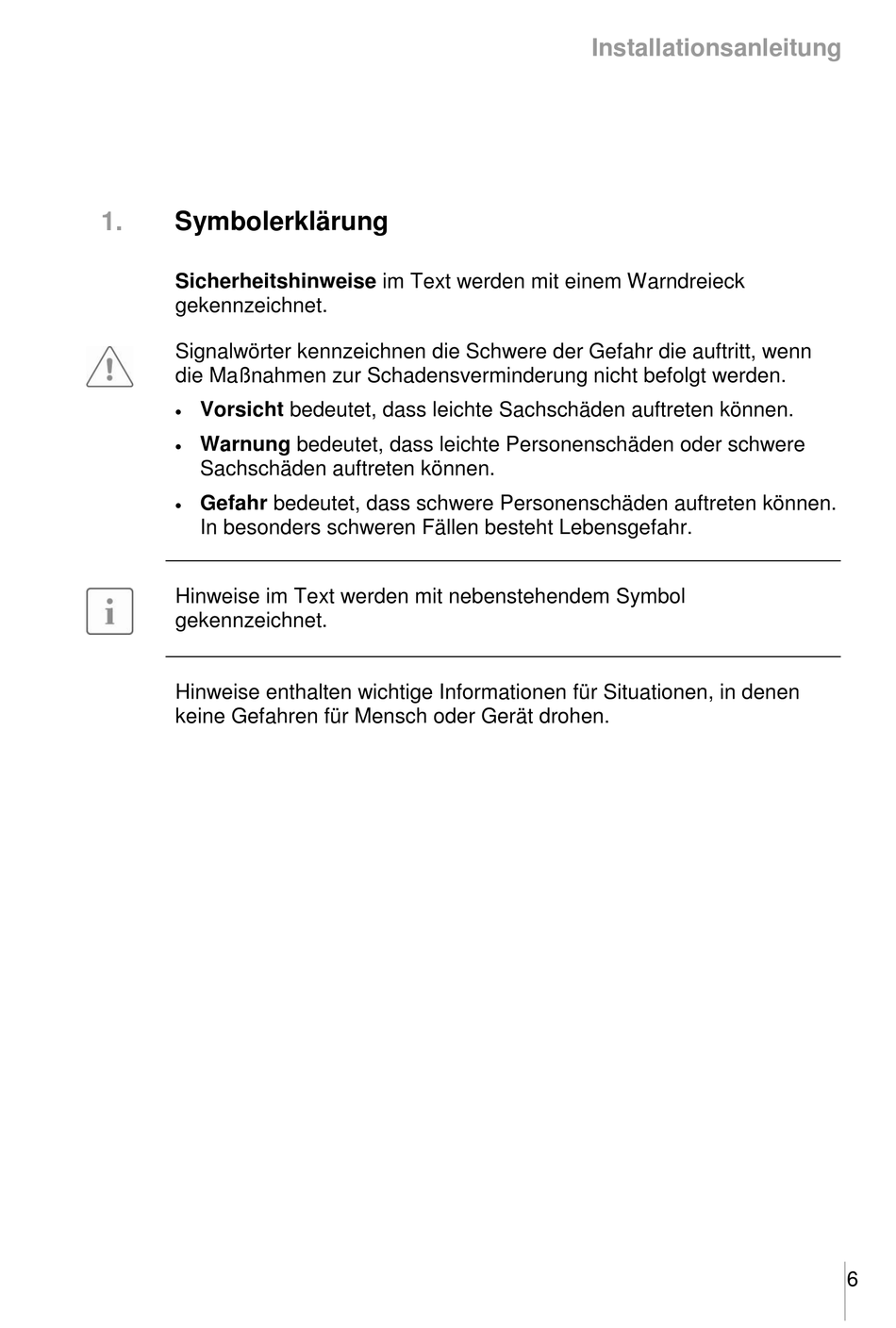 Installationsanleitung

1. Symbolerklärung

Sicherheitshinweise im Text werden mit einem Warndreieck gekennzeichnet.

Signalwörter kennzeichnen die Schwere der Gefahr die auftritt, wenn die Maßnahmen zur Schadensverminderung nicht befolgt werden.

• Vorsicht bedeutet, dass leichte Sachschäden auftreten können.
• Warnung bedeutet, dass leichte Personenschäden oder schwere Sachschäden auftreten können.
• Gefahr bedeutet, dass schwere Personenschäden auftreten können. In besonders schweren Fällen besteht Lebensgefahr.

Hinweise im Text werden mit nebenstehendem Symbol gekennzeichnet.

Hinweise enthalten wichtige Informationen für Situationen, in denen keine Gefahren für Mensch oder Gerät drohen.

6